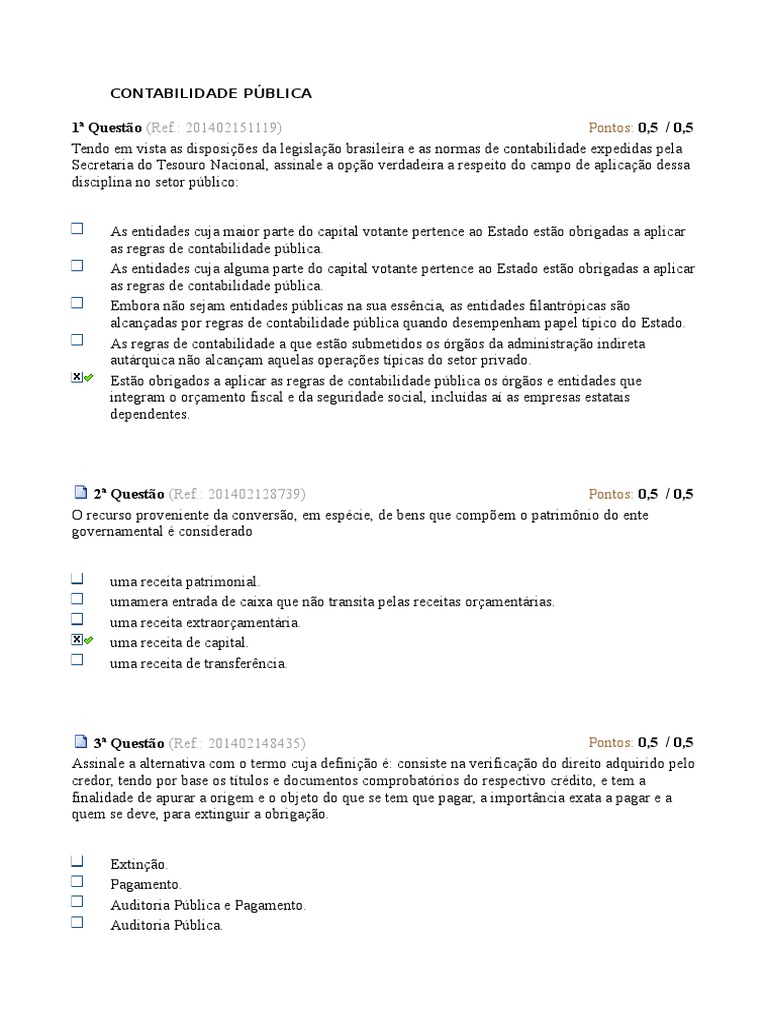 CONTABILIDADE PÚBLICA

1ª Questão (Ref.: 201402151119) Pontos: 0,5 / 0,5

Tendo em vista as disposições da legislação brasileira e as normas de contabilidade expedidas pela Secretaria do Tesouro Nacional, assinale a opção verdadeira a respeito do campo de aplicação dessa disciplina no setor público:

As entidades cuja maior parte do capital votante pertence ao Estado estão obrigadas a aplicar as regras de contabilidade pública.
As entidades cuja alguma parte do capital votante pertence ao Estado estão obrigadas a aplicar as regras de contabilidade pública.
Embora não sejam entidades públicas na sua essência, as entidades filantrópicas são alcançadas por regras de contabilidade pública quando desempenham papel típico do Estado.
As regras de contabilidade a que estão submetidos os órgãos da administração indireta autárquica não alcançam aquelas operações típicas do setor privado.
Estão obrigados a aplicar as regras de contabilidade pública os órgãos e entidades que integram o orçamento fiscal e da seguridade social, incluídas aí as empresas estatais dependentes.

2ª Questão (Ref.: 201402128739) Pontos: 0,5 / 0,5

O recurso proveniente da conversão, em espécie, de bens que compõem o patrimônio do ente governamental é considerado

uma receita patrimonial.
umamera entrada de caixa que não transita pelas receitas orçamentárias.
uma receita extraorçamentária.
uma receita de capital.
uma receita de transferência.

3ª Questão (Ref.: 201402148435) Pontos: 0,5 / 0,5

Assinale a alternativa com o termo cuja definição é: consiste na verificação do direito adquirido pelo credor, tendo por base os títulos e documentos comprobatórios do respectivo crédito, e tem a finalidade de apurar a origem e o objeto do que se tem que pagar, a importância exata a pagar e a quem se deve, para extinguir a obrigação.

Extinção.
Pagamento.
Auditoria Pública e Pagamento.
Auditoria Pública.